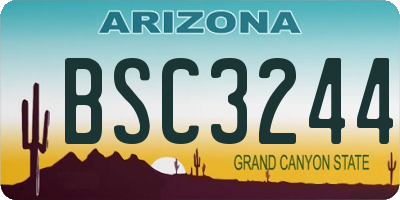 ARIZONA

BSC3244

GRAND CANYON STATE